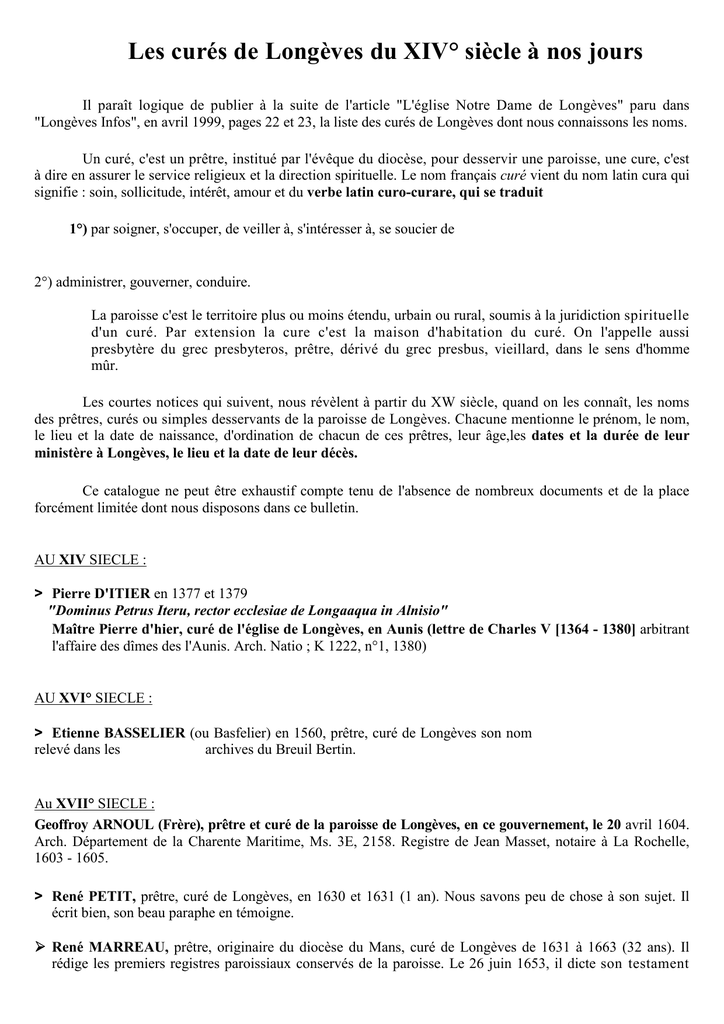 Les curés de Longèves du XIV° siècle à nos jours

Il paraît logique de publier à la suite de l'article "L'église Notre Dame de Longèves" paru dans "Longèves Infos", en avril 1999, pages 22 et 23, la liste des curés de Longèves dont nous connaissons les noms.

Un curé, c'est un prêtre, institué par l'évêque du diocèse, pour desservir une paroisse, une cure, c'est à dire en assurer le service religieux et la direction spirituelle. Le nom français curé vient du nom latin cura qui signifie : soin, sollicitude, intérêt, amour et du verbe latin curo-curare, qui se traduit

1°) par soigner, s'occuper, de veiller à, s'intéresser à, se soucier de

2°) administrer, gouverner, conduire.

La paroisse c'est le territoire plus ou moins étendu, urbain ou rural, soumis à la juridiction spirituelle d'un curé. Par extension la cure c'est la maison d'habitation du curé. On l'appelle aussi presbytère du grec presbyteros, prêtre, dérivé du grec presbus, vieillard, dans le sens d'homme mûr.

Les courtes notices qui suivent, nous révèlent à partir du XW siècle, quand on les connaît, les noms des prêtres, curés ou simples desservants de la paroisse de Longèves. Chacune mentionne le prénom, le nom, le lieu et la date de naissance, d'ordination de chacun de ces prêtres, leur âge,les dates et la durée de leur ministère à Longèves, le lieu et la date de leur décès.

Ce catalogue ne peut être exhaustif compte tenu de l'absence de nombreux documents et de la place forcément limitée dont nous disposons dans ce bulletin.

AU XIV SIECLE :

> Pierre D'ITIER en 1377 et 1379
"Dominus Petrus Iteru, rector ecclesiae de Longaaqua in Alnisio"
Maître Pierre d'hier, curé de l'église de Longèves, en Aunis (lettre de Charles V [1364 - 1380] arbitrant l'affaire des dîmes des l'Aunis. Arch. Natio ; K 1222, n°1, 1380)

AU XVI° SIECLE :

> Etienne BASSELIER (ou Basfelier) en 1560, prêtre, curé de Longèves son nom relevé dans les archives du Breuil Bertin.

Au XVII° SIECLE :

Geoffroy ARNOUL (Frère), prêtre et curé de la paroisse de Longèves, en ce gouvernement, le 20 avril 1604. Arch. Département de la Charente Maritime, Ms. 3E, 2158. Registre de Jean Masset, notaire à La Rochelle, 1603 - 1605.

> René PETIT, prêtre, curé de Longèves, en 1630 et 1631 (1 an). Nous savons peu de chose à son sujet. Il écrit bien, son beau paraphe en témoigne.

➢ René MARREAU, prêtre, originaire du diocèse du Mans, curé de Longèves de 1631 à 1663 (32 ans). Il rédige les premiers registres paroissiaux conservés de la paroisse. Le 26 juin 1653, il dicte son testament